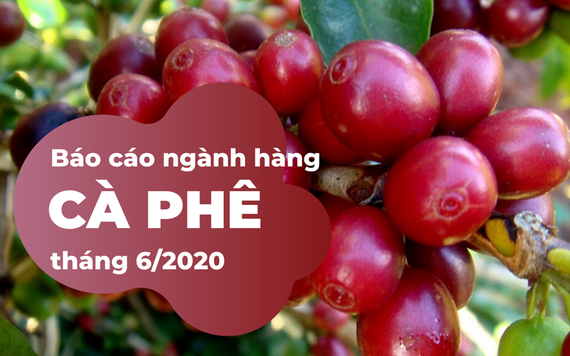 Báo cáo ngành hàng
CÀ PHÊ
tháng 6/2020